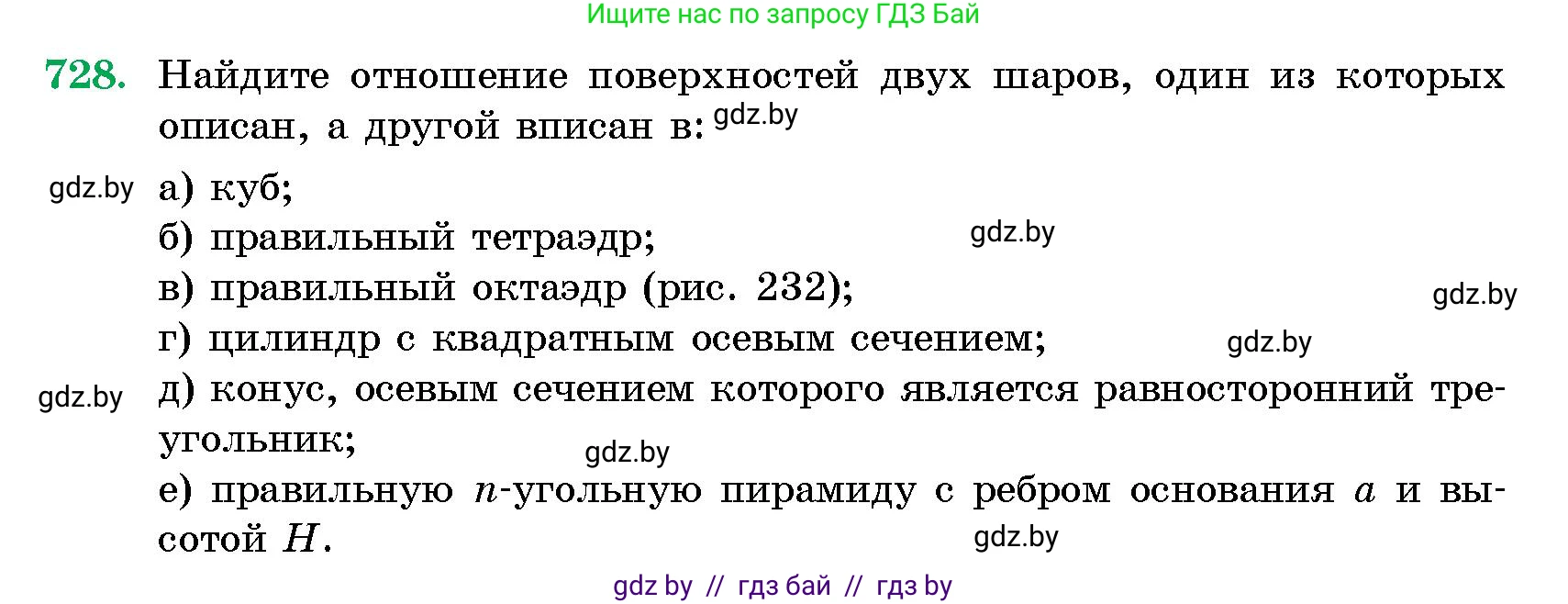 Ищите нас по запросу ГДЗ Бай

728. Найдите отношение поверхностей двух шаров, один из которых описан, а другой вписан в: gdz.by

gdz.by а) куб;
б) правильный тетраэдр; gdz.by
в) правильный октаэдр (рис. 232); gdz.by
г) цилиндр с квадратным осевым сечением; gdz.by
gdz.by д) конус, осевым сечением которого является равносторонний треугольник; gdz.by
е) правильную $n$-угольную пирамиду с ребром основания $a$ и высотой $H$. gdz.by

gdz by // гдз бай // гдз by